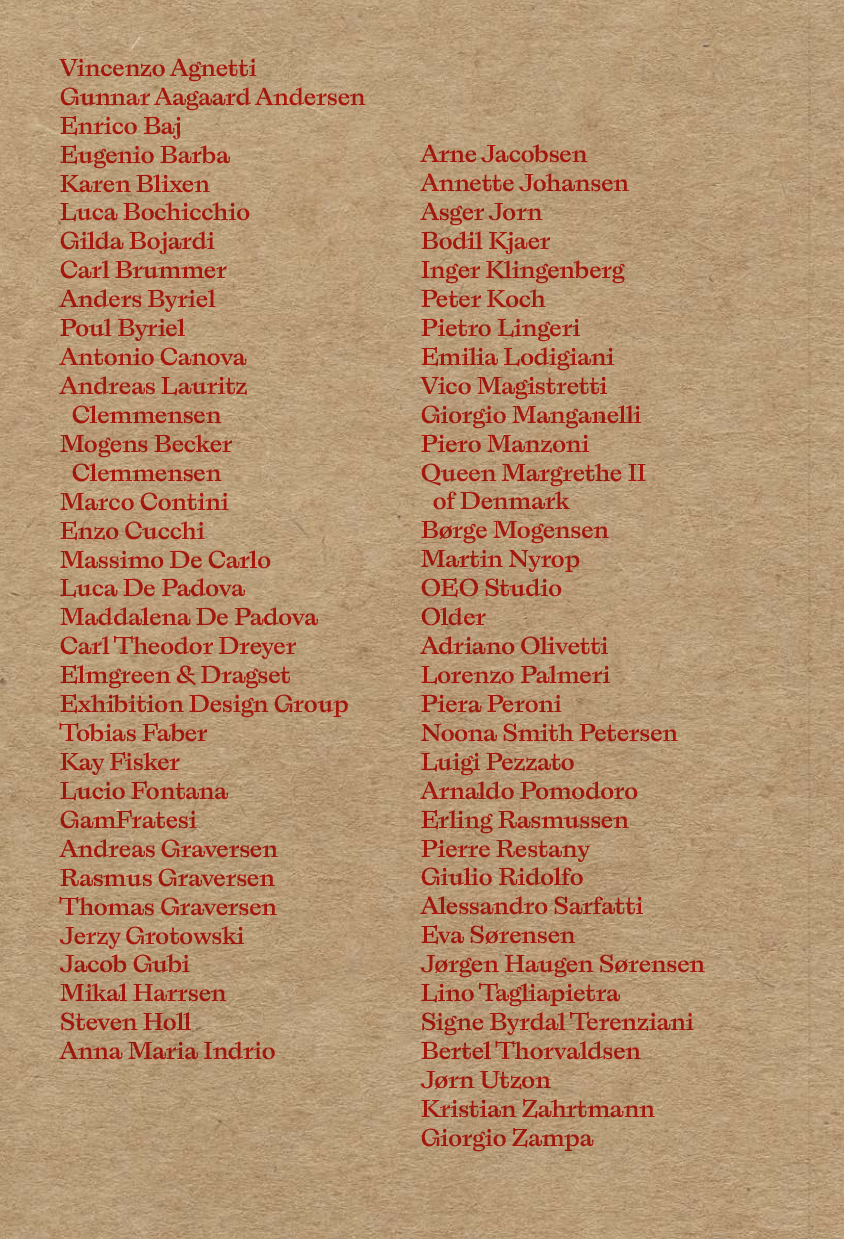 Vincenzo Agnetti
Gunnar Aagaard Andersen
Enrico Baj
Eugenio Barba
Karen Blixen
Luca Bochicchio
Gilda Bojardi
Carl Brummer
Anders Byriel
Poul Byriel
Antonio Canova
Andreas Lauritz Clemmensen
Mogens Becker Clemmensen
Marco Contini
Enzo Cucchi
Massimo De Carlo
Luca De Padova
Maddalena De Padova
Carl Theodor Dreyer
Elmgreen & Dragset
Exhibition Design Group
Tobias Faber
Kay Fisker
Lucio Fontana
GamFratesi
Andreas Graversen
Rasmus Graversen
Thomas Graversen
Jerzy Grotowski
Jacob Gubi
Mikal Harrsen
Steven Holl
Anna Maria Indrio

Arne Jacobsen
Annette Johansen
Asger Jorn
Bodil Kjaer
Inger Klingenberg
Peter Koch
Pietro Lingeri
Emilia Lodigiani
Vico Magistretti
Giorgio Manganelli
Piero Manzoni
Queen Margrethe II of Denmark
Børge Mogensen
Martin Nyrop
OEO Studio
Older
Adriano Olivetti
Lorenzo Palmeri
Piera Peroni
Noona Smith Petersen
Luigi Pezzato
Arnaldo Pomodoro
Erling Rasmussen
Pierre Restany
Giulio Ridolfo
Alessandro Sarfatti
Eva Sørensen
Jørgen Haugen Sørensen
Lino Tagliapietra
Signe Byrdal Terenziani
Bertel Thorvaldsen
Jørn Utzon
Kristian Zahrtmann
Giorgio Zampa